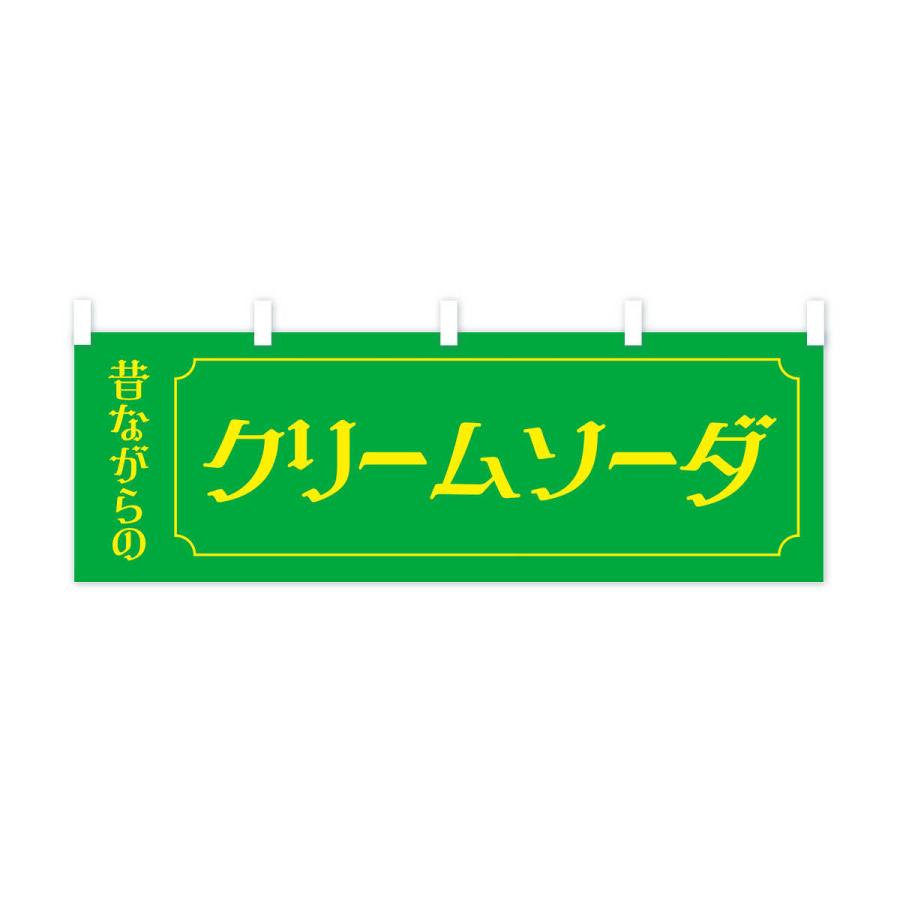 昔ながらの

クリームソーダ